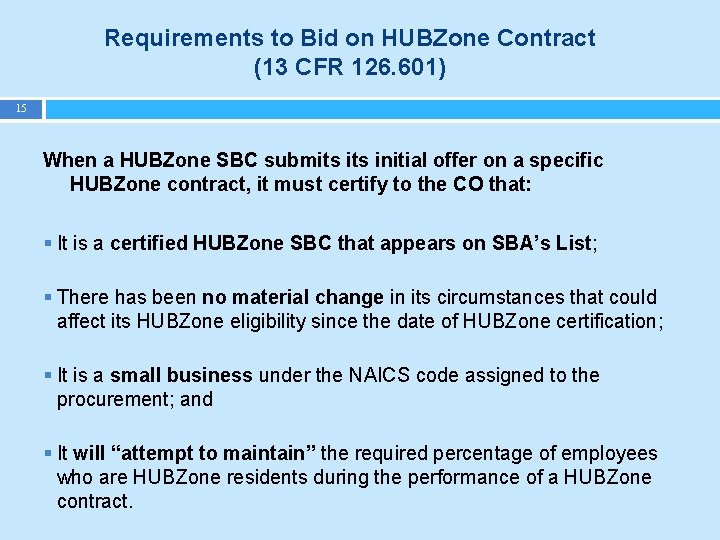 Requirements to Bid on HUBZone Contract (13 CFR 126.601)

15

When a HUBZone SBC submits its initial offer on a specific HUBZone contract, it must certify to the CO that:

▪ It is a certified HUBZone SBC that appears on SBA's List;

▪ There has been no material change in its circumstances that could affect its HUBZone eligibility since the date of HUBZone certification;

▪ It is a small business under the NAICS code assigned to the procurement; and

▪ It will "attempt to maintain" the required percentage of employees who are HUBZone residents during the performance of a HUBZone contract.